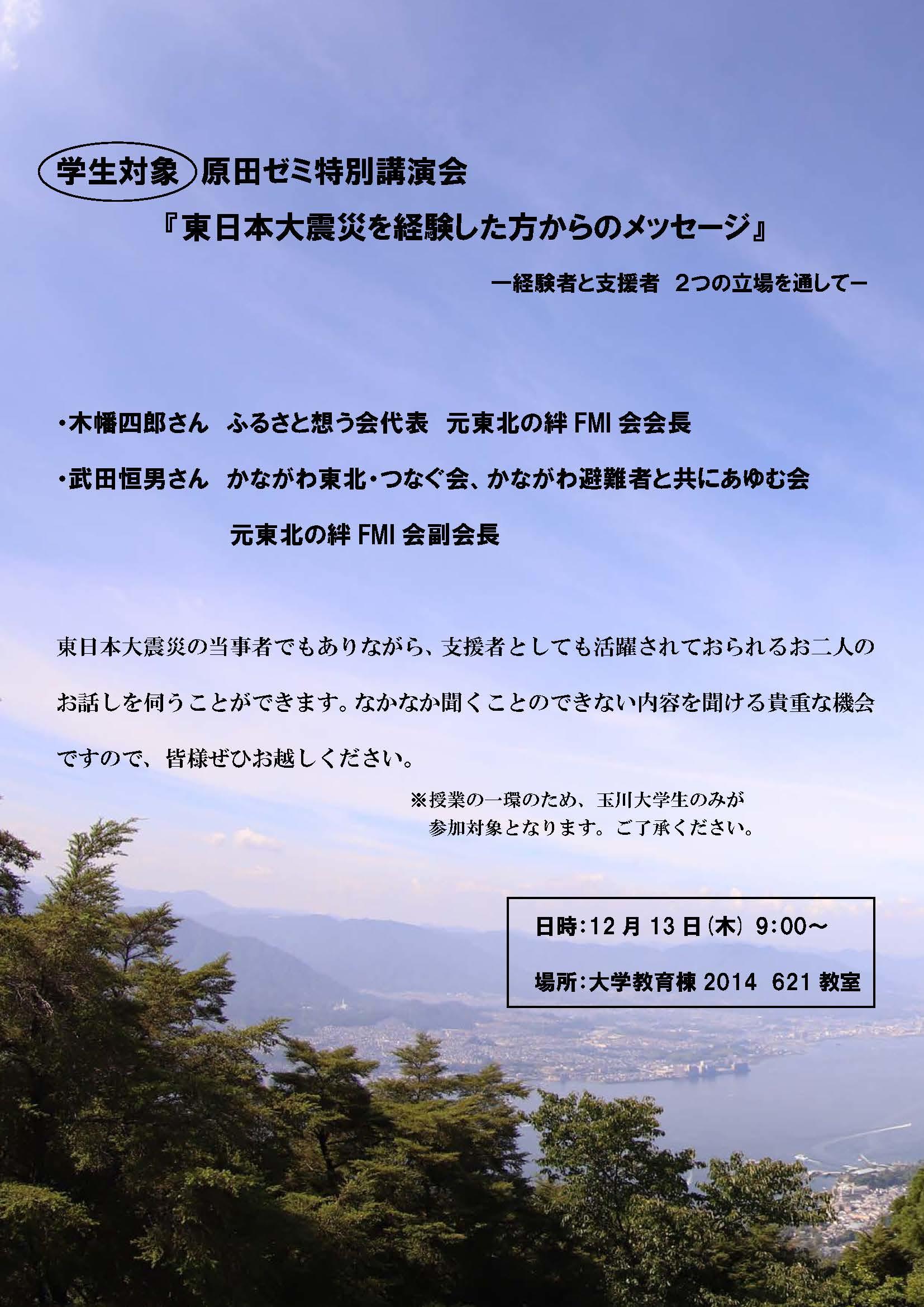 学生対象 原田ゼミ特別講演会

『東日本大震災を経験した方からのメッセージ』

ー経験者と支援者　2つの立場を通してー

・木幡四郎さん　ふるさと想う会代表　元東北の絆 FMI 会会長

・武田恒男さん　かながわ東北・つなぐ会、かながわ避難者と共にあゆむ会

元東北の絆 FMI 会副会長

東日本大震災の当事者でもありながら、支援者としても活躍されておられるお二人のお話しを伺うことができます。なかなか聞くことのできない内容を聞ける貴重な機会ですので、皆様ぜひお越しください。

※授業の一環のため、玉川大学生のみが参加対象となります。ご了承ください。

日時：12 月 13 日（木）9:00～

場所：大学教育棟 2014　621 教室